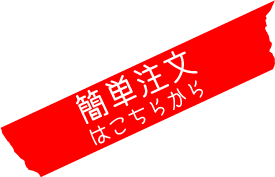 簡単注文
はこちらから